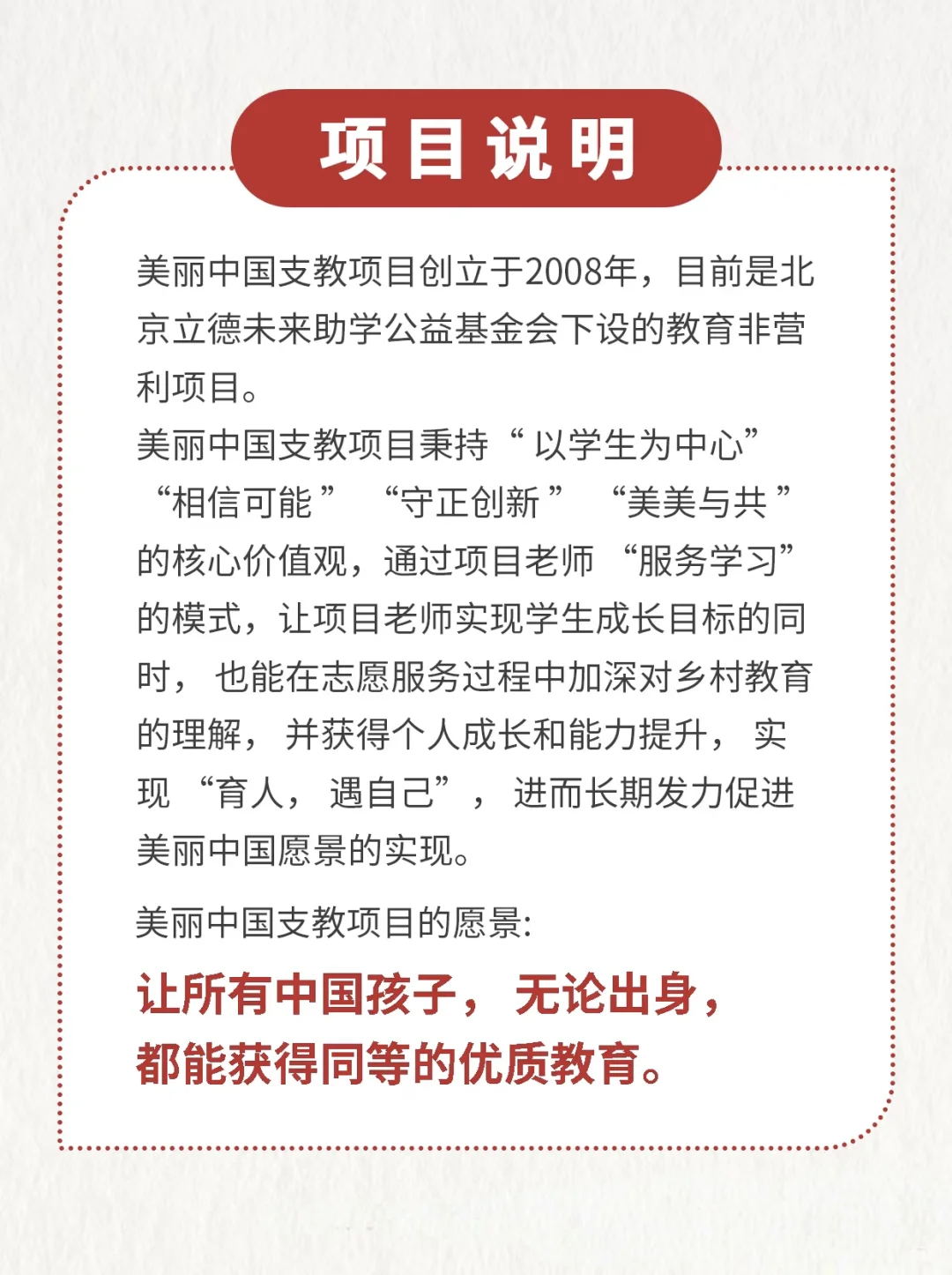 项目说明

美丽中国支教项目创立于2008年，目前是北京立德未来助学公益基金会下设的教育非营利项目。
美丽中国支教项目秉持“以学生为中心”“相信可能”“守正创新”“美美与共”的核心价值观，通过项目老师“服务学习”的模式，让项目老师实现学生成长目标的同时，也能在志愿服务过程中加深对乡村教育的理解，并获得个人成长和能力提升，实现“育人，遇自己”，进而长期发力促进美丽中国愿景的实现。

美丽中国支教项目的愿景:

让所有中国孩子，无论出身，都能获得同等的优质教育。